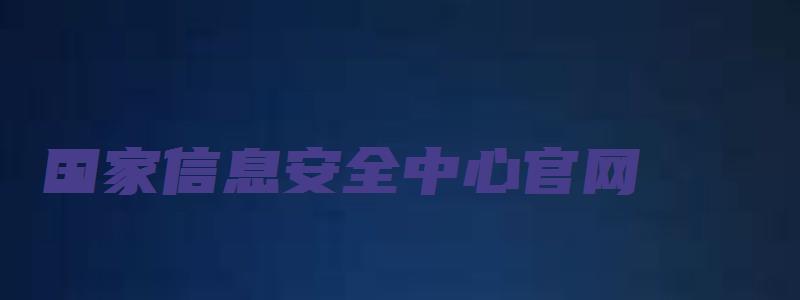 国家信息安全中心官网